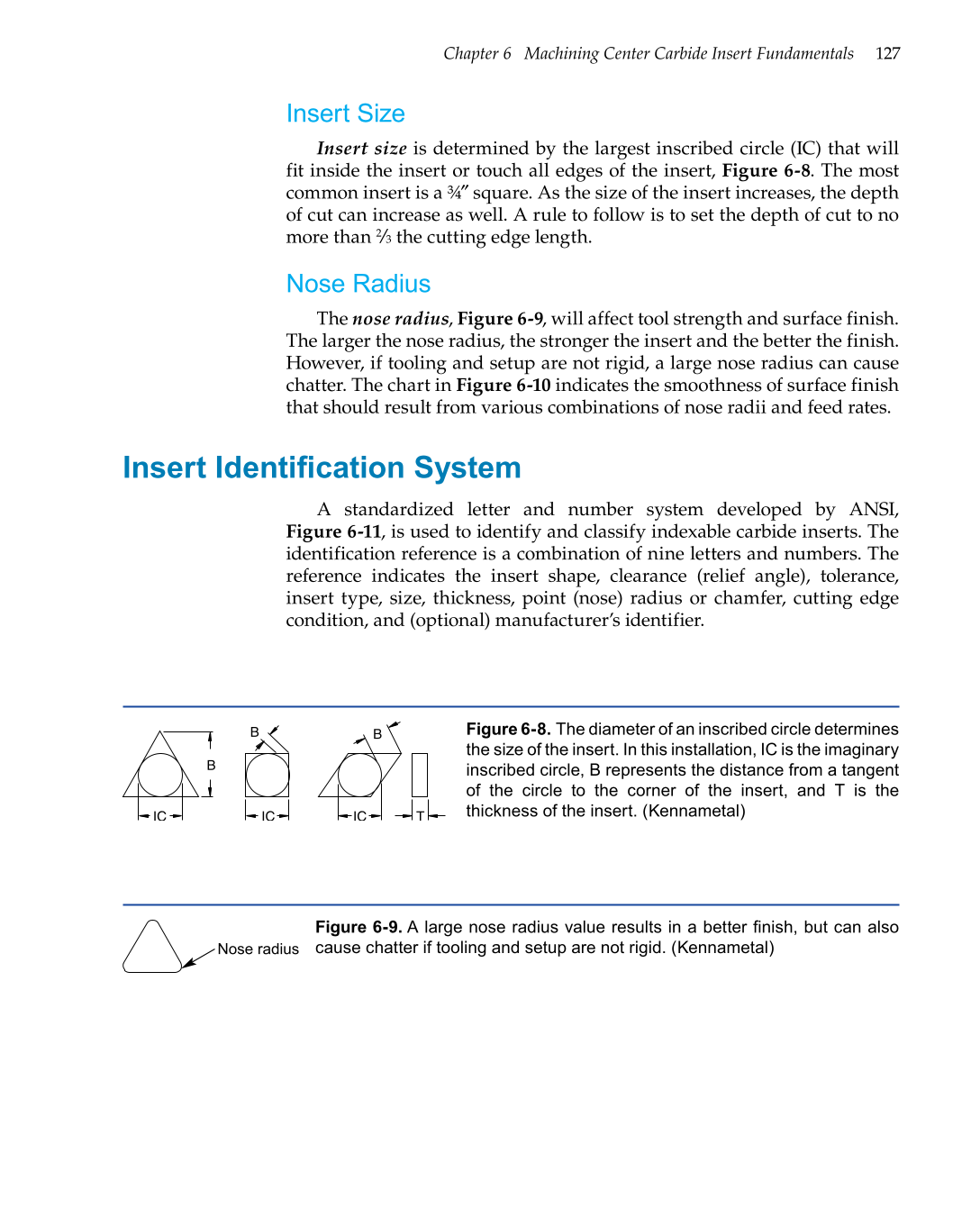 Chapter 6 Machining Center Carbide Insert Fundamentals 127

Insert Size

Insert size is determined by the largest inscribed circle (IC) that will fit inside the insert or touch all edges of the insert, Figure 6-8. The most common insert is a ¾″ square. As the size of the insert increases, the depth of cut can increase as well. A rule to follow is to set the depth of cut to no more than ⅔ the cutting edge length.

Nose Radius

The nose radius, Figure 6-9, will affect tool strength and surface finish. The larger the nose radius, the stronger the insert and the better the finish. However, if tooling and setup are not rigid, a large nose radius can cause chatter. The chart in Figure 6-10 indicates the smoothness of surface finish that should result from various combinations of nose radii and feed rates.

Insert Identification System

A standardized letter and number system developed by ANSI, Figure 6-11, is used to identify and classify indexable carbide inserts. The identification reference is a combination of nine letters and numbers. The reference indicates the insert shape, clearance (relief angle), tolerance, insert type, size, thickness, point (nose) radius or chamfer, cutting edge condition, and (optional) manufacturer's identifier.

B
IC
B
IC
B
IC
T

Figure 6-8. The diameter of an inscribed circle determines the size of the insert. In this installation, IC is the imaginary inscribed circle, B represents the distance from a tangent of the circle to the corner of the insert, and T is the thickness of the insert. (Kennametal)

Nose radius

Figure 6-9. A large nose radius value results in a better finish, but can also cause chatter if tooling and setup are not rigid. (Kennametal)